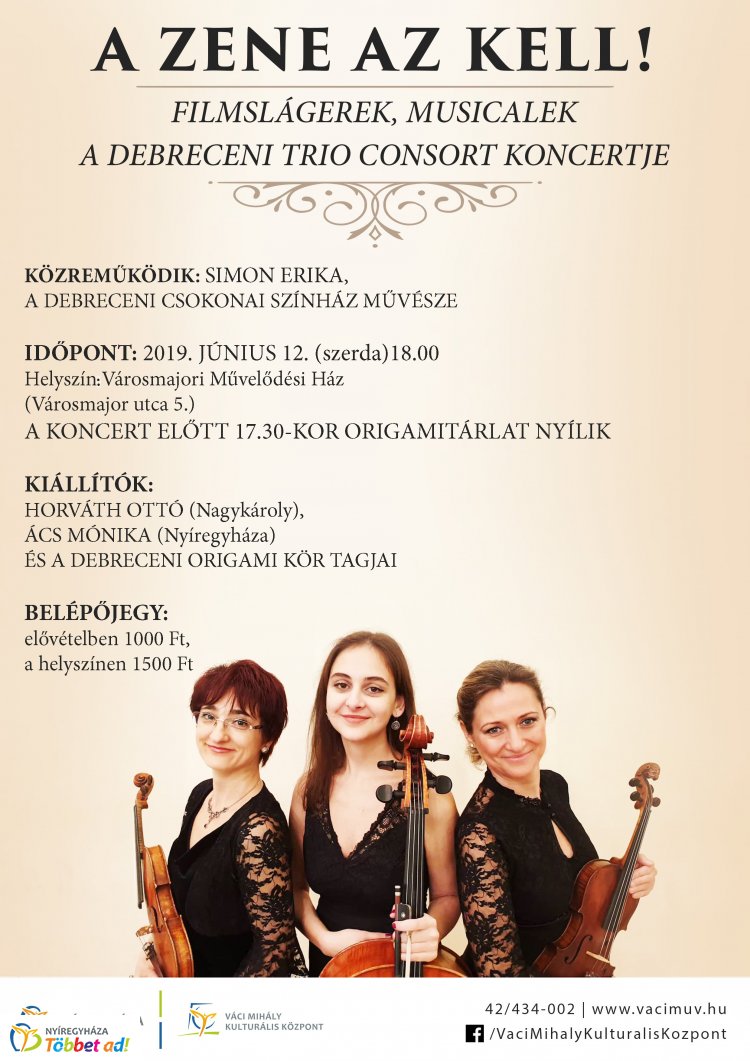 A ZENE AZ KELL!
FILMSLÁGEREK, MUSICALEK
A DEBRECENI TRIO CONSORT KONCERTJE

KÖZREMŰKÖDIK: SIMON ERIKA, A DEBRECENI CSOKONAI SZÍNHÁZ MŰVÉSZE

IDŐPONT: 2019. JÚNIUS 12. (szerda)18.00
Helyszín:Városmajori Művelődési Ház
(Városmajor utca 5.)
A KONCERT ELŐTT 17.30-KOR ORIGAMITÁRLAT NYÍLIK

KIÁLLÍTÓK:
HORVÁTH OTTÓ (Nagykároly),
ÁCS MÓNIKA (Nyíregyháza)
ÉS A DEBRECENI ORIGAMI KÖR TAGJAI

BELÉPŐJEGY:
elővételben 1000 Ft,
a helyszínen 1500 Ft

NYÍREGYHÁZA Többet ad!
VÁCI MIHÁLY KULTURÁLIS KÖZPONT
42/434-002 | www.vacimuv.hu
/VaciMihalyKulturalisKozpont